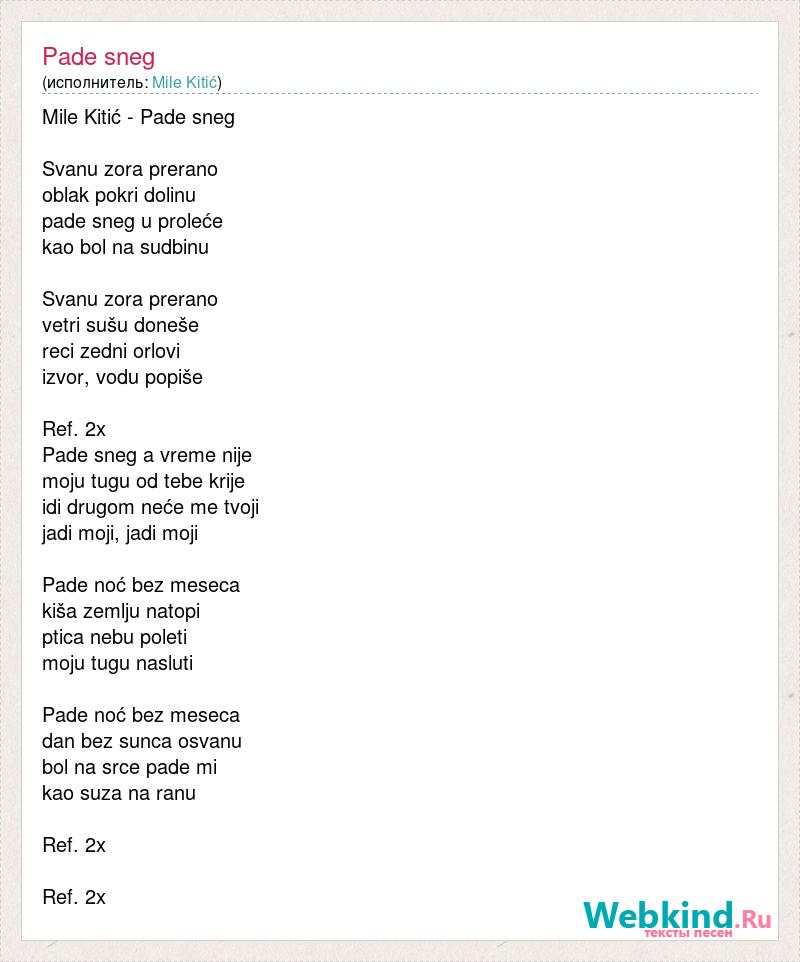 Pade sneg
(исполнитель: Mile Kitić)

Mile Kitić - Pade sneg

Svanu zora prerano
oblak pokri dolinu
pade sneg u proleće
kao bol na sudbinu

Svanu zora prerano
vetri sušu doneše
reci zedni orlovi
izvor, vodu popiše

Ref. 2x
Pade sneg a vreme nije
moju tugu od tebe krije
idi drugom neće me tvoji
jadi moji, jadi moji

Pade noć bez meseca
kiša zemlju natopi
ptica nebu poleti
moju tugu nasluti

Pade noć bez meseca
dan bez sunca osvanu
bol na srce pade mi
kao suza na ranu

Ref. 2x

Ref. 2x

Webkind.Ru
тексты песен